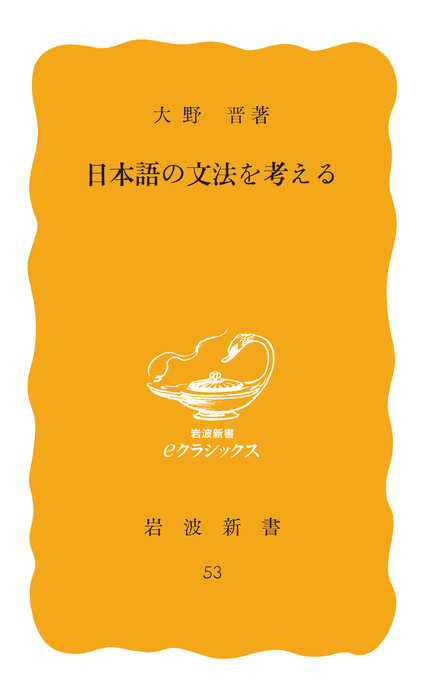 大野　晋著

日本語の文法を考える

岩波新書
eクラシックス

岩波新書

53